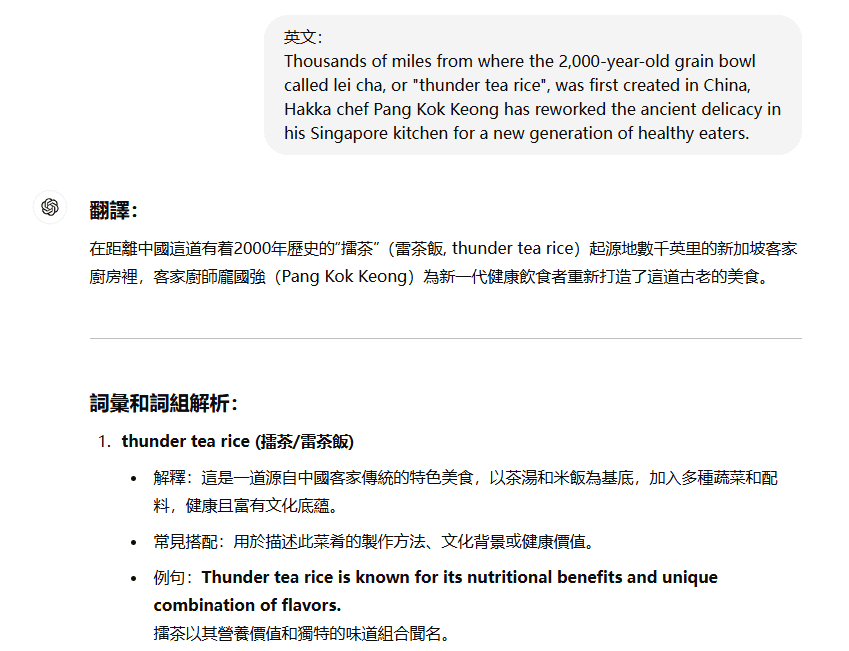 英文：
Thousands of miles from where the 2,000-year-old grain bowl called lei cha, or "thunder tea rice", was first created in China, Hakka chef Pang Kok Keong has reworked the ancient delicacy in his Singapore kitchen for a new generation of healthy eaters.

翻譯：

在距離中國這道有着2000年歷史的"擂茶"（雷茶飯, thunder tea rice）起源地數千英里的新加坡客家廚房裡，客家廚師龐國強（Pang Kok Keong）為新一代健康飲食者重新打造了這道古老的美食。

詞彙和詞組解析：

1. thunder tea rice (擂茶/雷茶飯)
• 解釋：這是一道源自中國客家傳統的特色美食，以茶湯和米飯為基底，加入多種蔬菜和配料，健康且富有文化底蘊。
• 常見搭配：用於描述此菜肴的製作方法、文化背景或健康價值。
• 例句：Thunder tea rice is known for its nutritional benefits and unique combination of flavors.
擂茶以其營養價值和獨特的味道組合聞名。